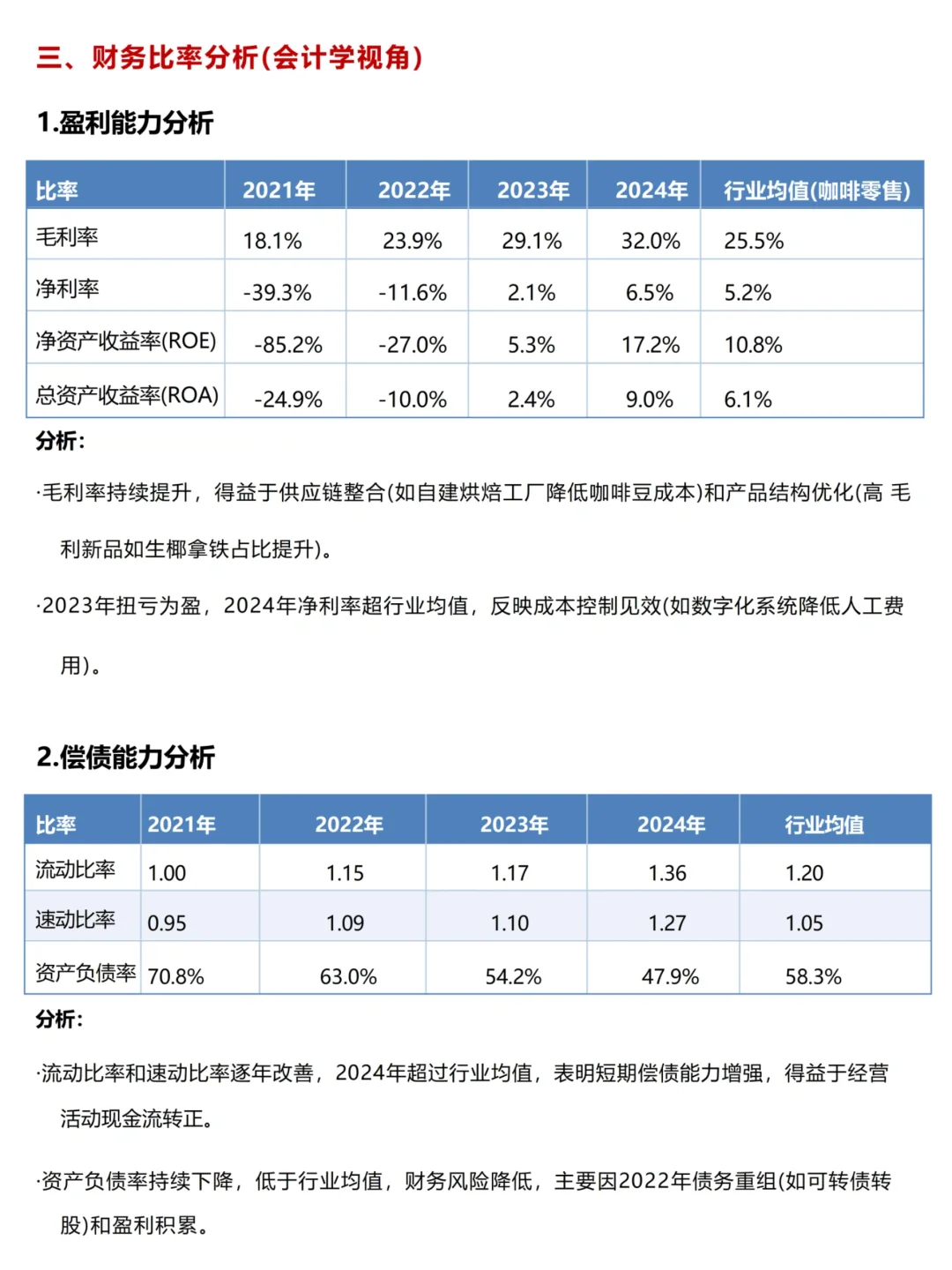 三、财务比率分析(会计学视角)

1.盈利能力分析

| 比率 | 2021年 | 2022年 | 2023年 | 2024年 | 行业均值(咖啡零售) |
|---|---|---|---|---|---|
| 毛利率 | 18.1% | 23.9% | 29.1% | 32.0% | 25.5% |
| 净利率 | -39.3% | -11.6% | 2.1% | 6.5% | 5.2% |
| 净资产收益率(ROE) | -85.2% | -27.0% | 5.3% | 17.2% | 10.8% |
| 总资产收益率(ROA) | -24.9% | -10.0% | 2.4% | 9.0% | 6.1% |

分析:

·毛利率持续提升，得益于供应链整合(如自建烘焙工厂降低咖啡豆成本)和产品结构优化(高 毛利新品如生椰拿铁占比提升)。

·2023年扭亏为盈，2024年净利率超行业均值，反映成本控制见效(如数字化系统降低人工费用)。

2.偿债能力分析

| 比率 | 2021年 | 2022年 | 2023年 | 2024年 | 行业均值 |
|---|---|---|---|---|---|
| 流动比率 | 1.00 | 1.15 | 1.17 | 1.36 | 1.20 |
| 速动比率 | 0.95 | 1.09 | 1.10 | 1.27 | 1.05 |
| 资产负债率 | 70.8% | 63.0% | 54.2% | 47.9% | 58.3% |

分析:

·流动比率和速动比率逐年改善，2024年超过行业均值，表明短期偿债能力增强，得益于经营活动现金流转正。

·资产负债率持续下降，低于行业均值，财务风险降低，主要因2022年债务重组(如可转债转股)和盈利积累。